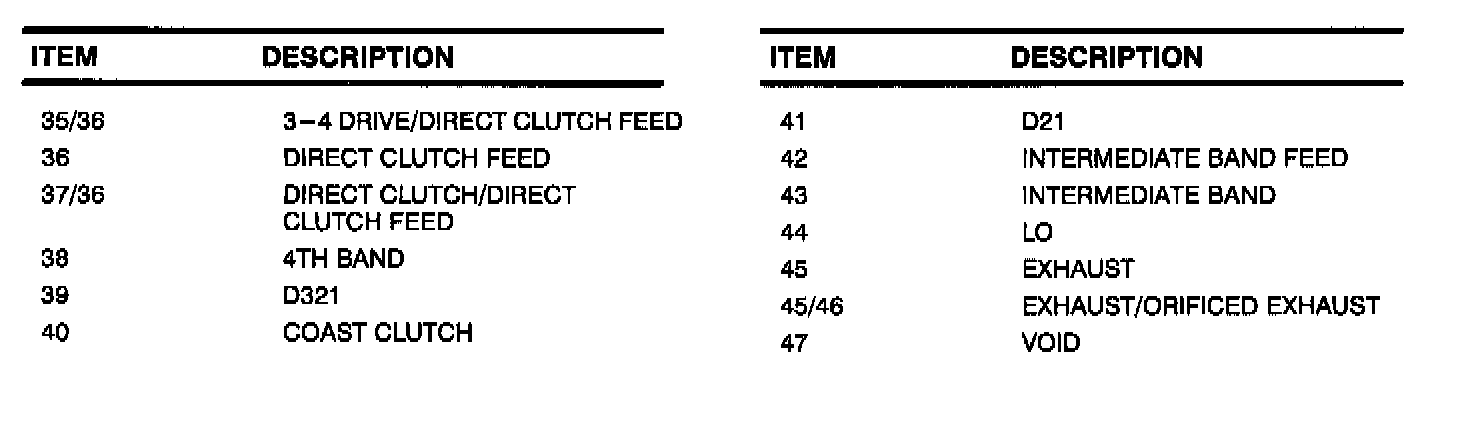 | ITEM | DESCRIPTION |
|---|---|
| 35/36 | 3–4 DRIVE/DIRECT CLUTCH FEED |
| 36 | DIRECT CLUTCH FEED |
| 37/36 | DIRECT CLUTCH/DIRECT CLUTCH FEED |
| 38 | 4TH BAND |
| 39 | D321 |
| 40 | COAST CLUTCH |

| ITEM | DESCRIPTION |
|---|---|
| 41 | D21 |
| 42 | INTERMEDIATE BAND FEED |
| 43 | INTERMEDIATE BAND |
| 44 | LO |
| 45 | EXHAUST |
| 45/46 | EXHAUST/ORIFICED EXHAUST |
| 47 | VOID |